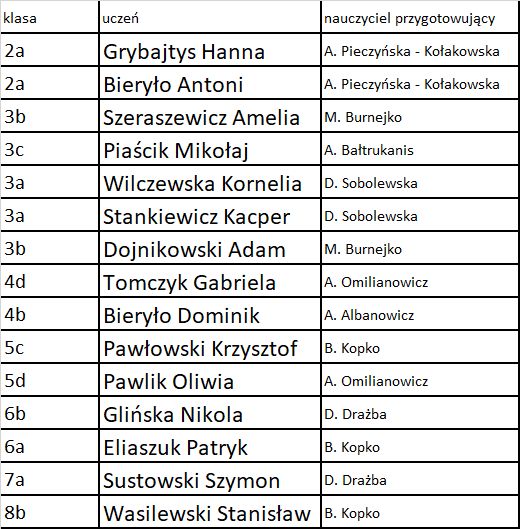 | klasa | uczeń | nauczyciel przygotowujący |
|---|---|---|
| 2a | Grybajtys Hanna | A. Pieczyńska - Kołakowska |
| 2a | Bieryło Antoni | A. Pieczyńska - Kołakowska |
| 3b | Szeraszewicz Amelia | M. Burnejko |
| 3c | Piaścik Mikołaj | A. Bałtrukanis |
| 3a | Wilczewska Kornelia | D. Sobolewska |
| 3a | Stankiewicz Kacper | D. Sobolewska |
| 3b | Dojnikowski Adam | M. Burnejko |
| 4d | Tomczyk Gabriela | A. Omilianowicz |
| 4b | Bieryło Dominik | A. Albanowicz |
| 5c | Pawłowski Krzysztof | B. Kopko |
| 5d | Pawlik Oliwia | A. Omilianowicz |
| 6b | Glińska Nikola | D. Drażba |
| 6a | Eliaszuk Patryk | B. Kopko |
| 7a | Sustowski Szymon | D. Drażba |
| 8b | Wasilewski Stanisław | B. Kopko |